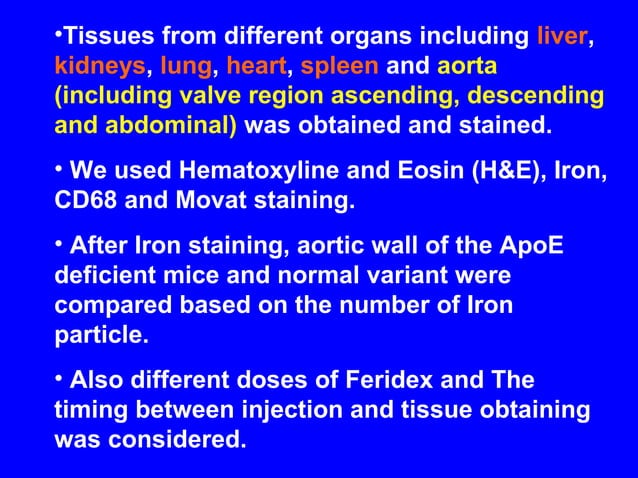 •Tissues from different organs including liver, kidneys, lung, heart, spleen and aorta (including valve region ascending, descending and abdominal) was obtained and stained.

• We used Hematoxyline and Eosin (H&E), Iron, CD68 and Movat staining.

• After Iron staining, aortic wall of the ApoE deficient mice and normal variant were compared based on the number of Iron particle.

• Also different doses of Feridex and The timing between injection and tissue obtaining was considered.